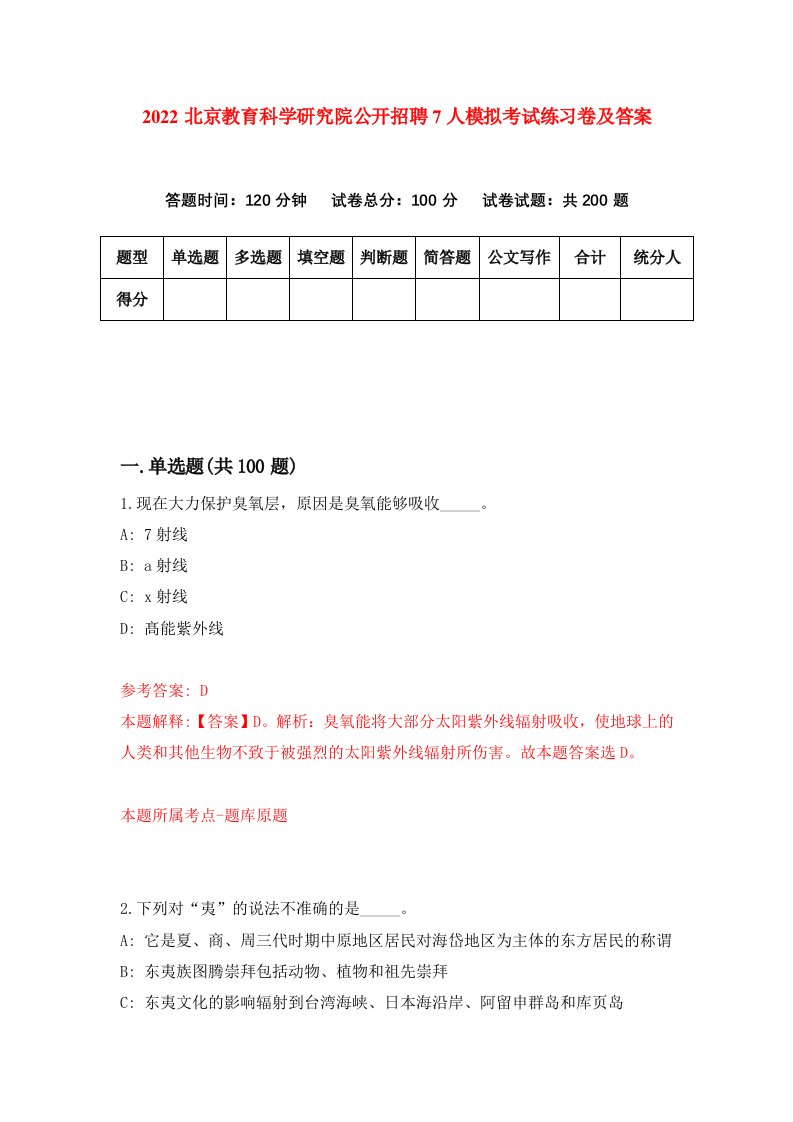 2022 北京教育科学研究院公开招聘 7 人模拟考试练习卷及答案

答题时间：120 分钟　试卷总分：100 分　试卷试题：共 200 题

| 题型 | 单选题 | 多选题 | 填空题 | 判断题 | 简答题 | 公文写作 | 合计 | 统分人 |
|---|---|---|---|---|---|---|---|---|
| 得分 | | | | | | | | |

一.单选题(共 100 题)

1.现在大力保护臭氧层，原因是臭氧能够吸收_____。

A: 7 射线

B: a 射线

C: x 射线

D: 高能紫外线

参考答案: D

本题解释:【答案】D。解析：臭氧能将大部分太阳紫外线辐射吸收，使地球上的人类和其他生物不致于被强烈的太阳紫外线辐射所伤害。故本题答案选 D。

本题所属考点-题库原题

2.下列对“夷”的说法不准确的是_____。

A: 它是夏、商、周三代时期中原地区居民对海岱地区为主体的东方居民的称谓

B: 东夷族图腾崇拜包括动物、植物和祖先崇拜

C: 东夷文化的影响辐射到台湾海峡、日本海沿岸、阿留申群岛和库页岛